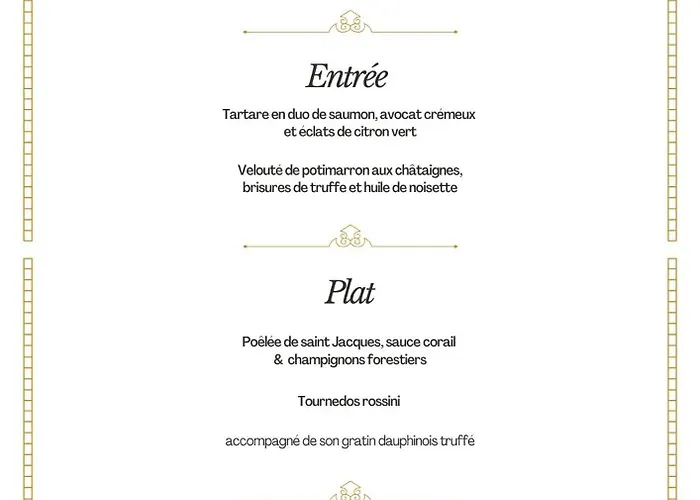 Entrée

Tartare en duo de saumon, avocat crémeux et éclats de citron vert

Velouté de potimarron aux châtaignes, brisures de truffe et huile de noisette

Plat

Poêlée de saint Jacques, sauce corail & champignons forestiers

Tournedos rossini

accompagné de son gratin dauphinois truffé